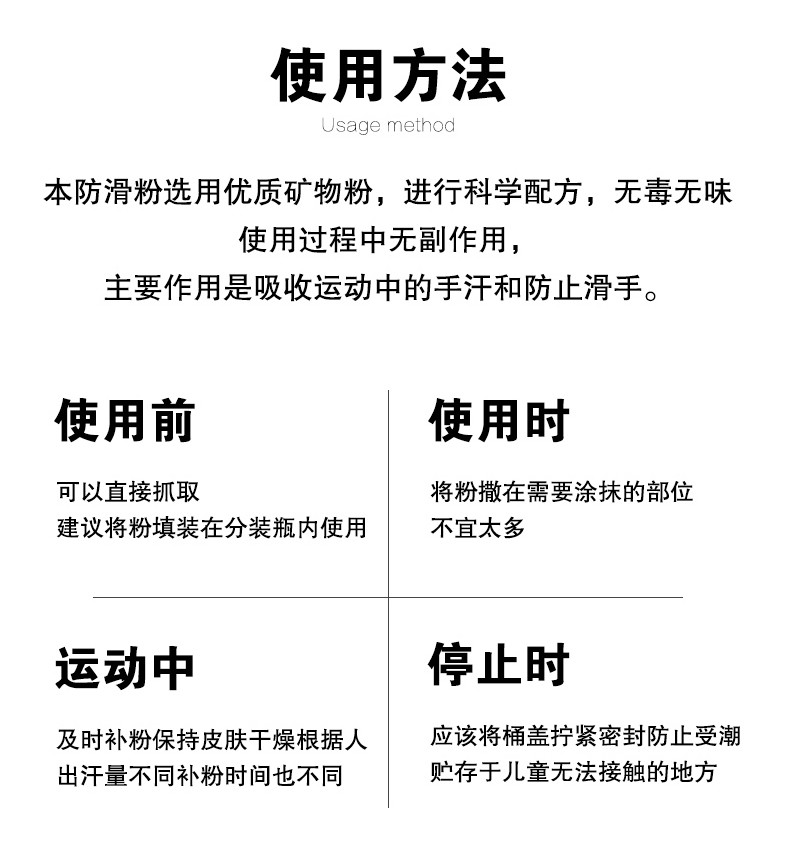 使用方法
Usage method

本防滑粉选用优质矿物粉，进行科学配方，无毒无味
使用过程中无副作用，
主要作用是吸收运动中的手汗和防止滑手。

使用前

可以直接抓取
建议将粉填装在分装瓶内使用

使用时

将粉撒在需要涂抹的部位
不宜太多

运动中

及时补粉保持皮肤干燥根据人
出汗量不同补粉时间也不同

停止时

应该将桶盖拧紧密封防止受潮
贮存于儿童无法接触的地方